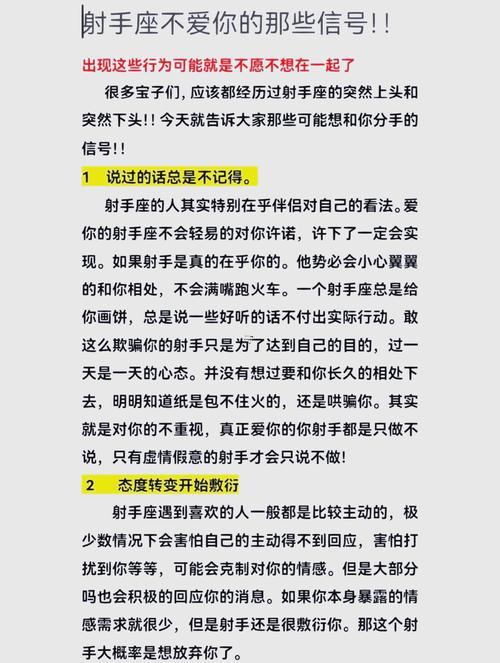 射手座不爱你的那些信号!!

出现这些行为可能就是不愿不想在一起了

很多宝子们，应该都经历过射手座的突然上头和突然下头!!今天就告诉大家那些可能想和你分手的信号!!

1 说过的话总是不记得。

射手座的人其实特别在乎伴侣对自己的看法。爱你的射手座不会轻易的对你许诺，许下了一定会实现。如果射手是真的在乎你的。他势必会小心翼翼的和你相处，不会满嘴跑火车。一个射手座总是给你画饼，总是说一些好听的话不付出实际行动。敢这么欺骗你的射手只是为了达到自己的目的，过一天是一天的心态。并没有想过要和你长久的相处下去，明明知道纸是包不住火的，还是哄骗你。其实就是对你的不重视，真正爱你的你射手都是只做不说，只有虚情假意的射手才会只说不做!

2 态度转变开始敷衍

射手座遇到喜欢的人一般都是比较主动的，极少数情况下会害怕自己的主动得不到回应，害怕打扰到你等等，可能会克制对你的情感。但是大部分吗也会积极的回应你的消息。如果你本身暴露的情感需求就很少，但是射手还是很敷衍你。那这个射手大概率是想放弃你了。